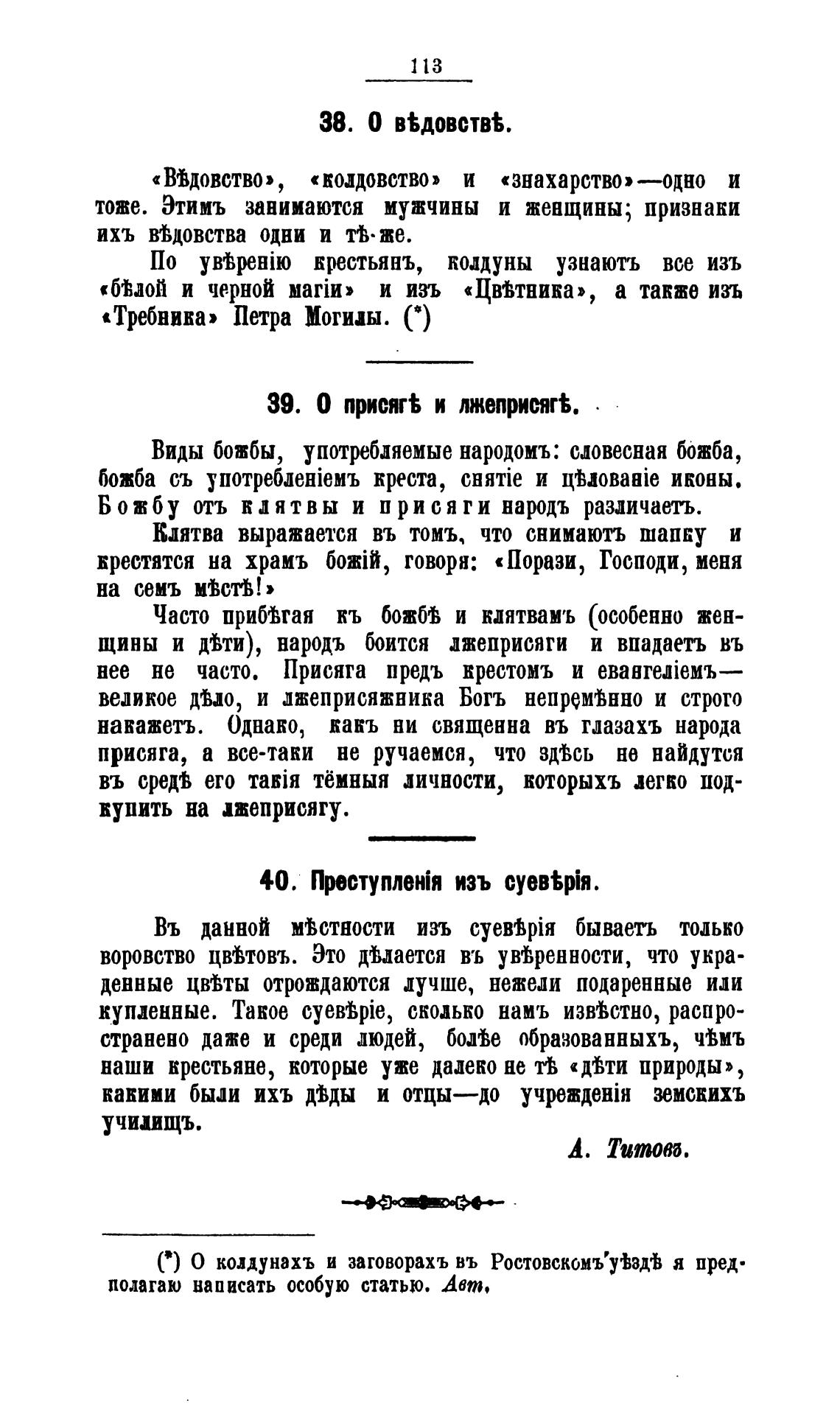 113

38. О вѣдовствѣ.

«Вѣдовство», «колдовство» и «знахарство»—одно и тоже. Этимъ занимаются мужчины и женщины; признаки ихъ вѣдовства одни и тѣ-же.

По увѣренію крестьянъ, колдуны узнаютъ все изъ «бѣлой и черной магіи» и изъ «Цвѣтника», а также изъ «Требника» Петра Могилы. (*)

39. О присягѣ и лжеприсягѣ.

Виды божбы, употребляемые народомъ: словесная божба, божба съ употребленіемъ креста, снятіе и цѣлованіе иконы. Божбу отъ клятвы и присяги народъ различаетъ.

Клятва выражается въ томъ, что снимаютъ шапку и крестятся на храмъ божій, говоря: «Порази, Господи, меня на семъ мѣстѣ!»

Часто прибѣгая къ божбѣ и клятвамъ (особенно женщины и дѣти), народъ боится лжеприсяги и впадаетъ въ нее не часто. Присяга предъ крестомъ и евангеліемъ—великое дѣло, и лжеприсяжника Богъ непремѣнно и строго накажетъ. Однако, какъ ни священна въ глазахъ народа присяга, а все-таки не ручаемся, что здѣсь не найдутся въ средѣ его такія тёмныя личности, которыхъ легко подкупить на лжеприсягу.

40. Преступленія изъ суевѣрія.

Въ данной мѣстности изъ суевѣрія бываетъ только воровство цвѣтовъ. Это дѣлается въ увѣренности, что украденные цвѣты отрождаются лучше, нежели подаренные или купленные. Такое суевѣріе, сколько намъ извѣстно, распространено даже и среди людей, болѣе образованныхъ, чѣмъ наши крестьяне, которые уже далеко не тѣ «дѣти природы», какими были ихъ дѣды и отцы—до учрежденія земскихъ училищъ.

А. Титовъ.

(*) О колдунахъ и заговорахъ въ Ростовскомъ уѣздѣ я предполагаю написать особую статью. Авт.